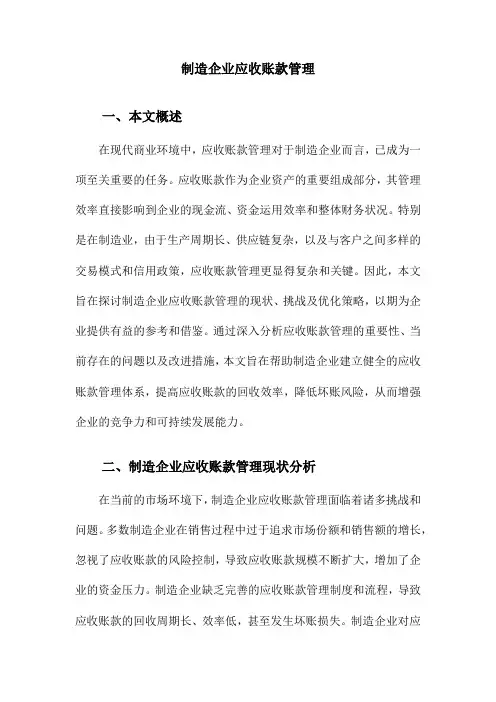 制造企业应收账款管理

一、本文概述

在现代商业环境中，应收账款管理对于制造企业而言，已成为一项至关重要的任务。应收账款作为企业资产的重要组成部分，其管理效率直接影响到企业的现金流、资金运用效率和整体财务状况。特别是在制造业，由于生产周期长、供应链复杂，以及与客户之间多样的交易模式和信用政策，应收账款管理更显得复杂和关键。因此，本文旨在探讨制造企业应收账款管理的现状、挑战及优化策略，以期为企业提供有益的参考和借鉴。通过深入分析应收账款管理的重要性、当前存在的问题以及改进措施，本文旨在帮助制造企业建立健全的应收账款管理体系，提高应收账款的回收效率，降低坏账风险，从而增强企业的竞争力和可持续发展能力。

二、制造企业应收账款管理现状分析

在当前的市场环境下，制造企业应收账款管理面临着诸多挑战和问题。多数制造企业在销售过程中过于追求市场份额和销售额的增长，忽视了应收账款的风险控制，导致应收账款规模不断扩大，增加了企业的资金压力。制造企业缺乏完善的应收账款管理制度和流程，导致应收账款的回收周期长、效率低，甚至发生坏账损失。制造企业对应